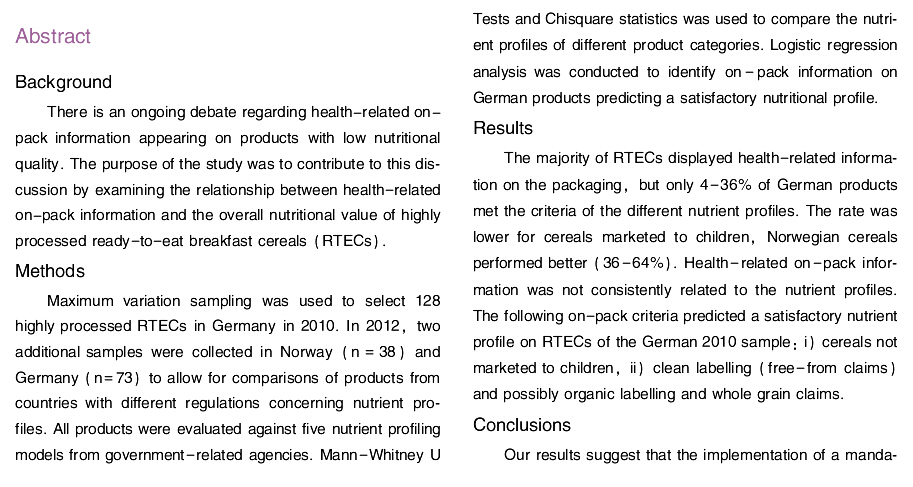 Abstract

Background

There is an ongoing debate regarding health-related on-pack information appearing on products with low nutritional quality. The purpose of the study was to contribute to this discussion by examining the relationship between health-related on-pack information and the overall nutritional value of highly processed ready-to-eat breakfast cereals (RTECs).

Methods

Maximum variation sampling was used to select 128 highly processed RTECs in Germany in 2010. In 2012, two additional samples were collected in Norway (n = 38) and Germany (n=73) to allow for comparisons of products from countries with different regulations concerning nutrient profiles. All products were evaluated against five nutrient profiling models from government-related agencies. Mann-Whitney U Tests and Chisquare statistics was used to compare the nutrient profiles of different product categories. Logistic regression analysis was conducted to identify on-pack information on German products predicting a satisfactory nutritional profile.

Results

The majority of RTECs displayed health-related information on the packaging, but only 4-36% of German products met the criteria of the different nutrient profiles. The rate was lower for cereals marketed to children, Norwegian cereals performed better (36-64%). Health-related on-pack information was not consistently related to the nutrient profiles. The following on-pack criteria predicted a satisfactory nutrient profile on RTECs of the German 2010 sample: i) cereals not marketed to children, ii) clean labelling (free-from claims) and possibly organic labelling and whole grain claims.

Conclusions

Our results suggest that the implementation of a manda-